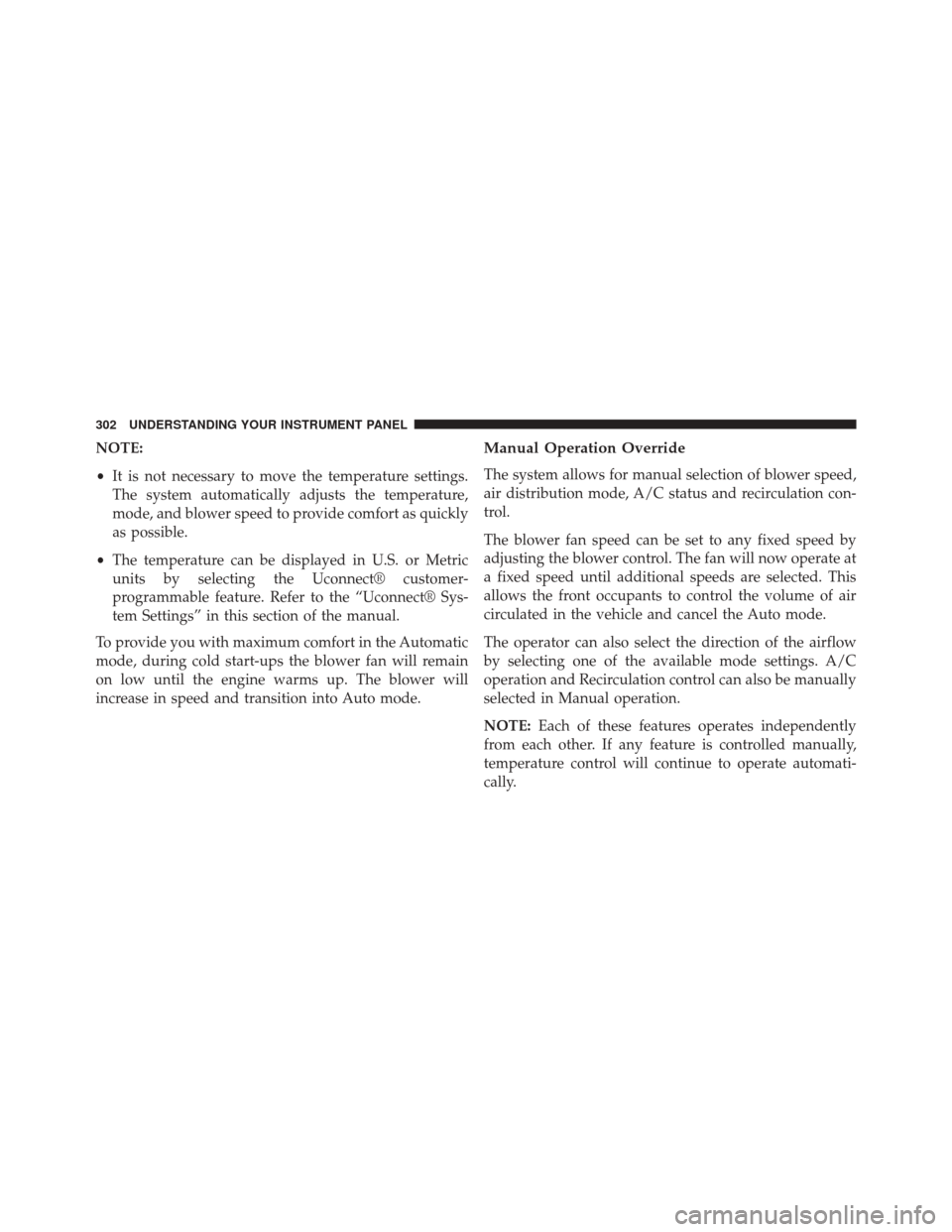 302 UNDERSTANDING YOUR INSTRUMENT PANEL

NOTE:

• It is not necessary to move the temperature settings. The system automatically adjusts the temperature, mode, and blower speed to provide comfort as quickly as possible.

• The temperature can be displayed in U.S. or Metric units by selecting the Uconnect® customer-programmable feature. Refer to the “Uconnect® System Settings” in this section of the manual.

To provide you with maximum comfort in the Automatic mode, during cold start-ups the blower fan will remain on low until the engine warms up. The blower will increase in speed and transition into Auto mode.

Manual Operation Override

The system allows for manual selection of blower speed, air distribution mode, A/C status and recirculation control.

The blower fan speed can be set to any fixed speed by adjusting the blower control. The fan will now operate at a fixed speed until additional speeds are selected. This allows the front occupants to control the volume of air circulated in the vehicle and cancel the Auto mode.

The operator can also select the direction of the airflow by selecting one of the available mode settings. A/C operation and Recirculation control can also be manually selected in Manual operation.

NOTE: Each of these features operates independently from each other. If any feature is controlled manually, temperature control will continue to operate automatically.

carmanualsonline.info